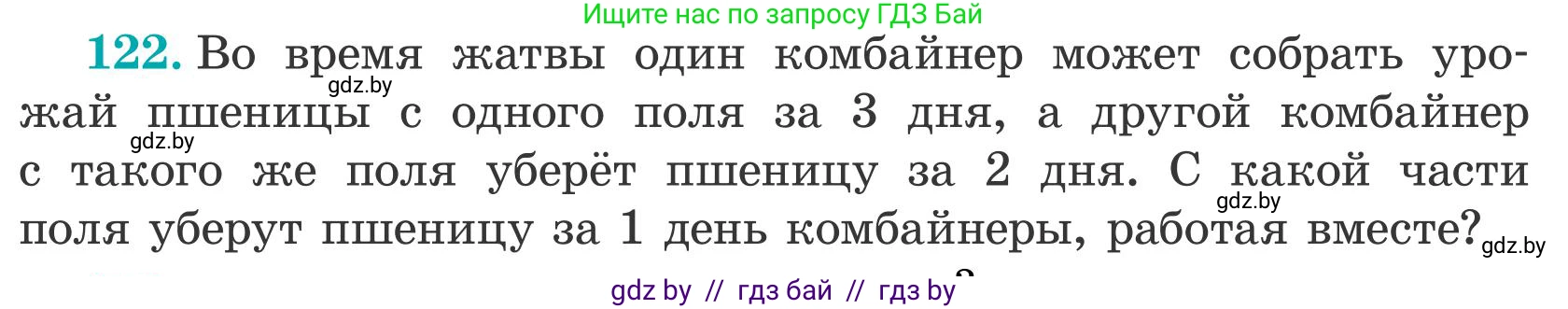 Ищите нас по запросу ГДЗ Бай

122. Во время жатвы один комбайнер может собрать урожай пшеницы с одного поля за 3 дня, а другой комбайнер с такого же поля уберёт пшеницу за 2 дня. С какой части поля уберут пшеницу за 1 день комбайнеры, работая вместе?

gdz.by gdz.by gdz.by gdz.by

gdz by // гдз бай // гдз by